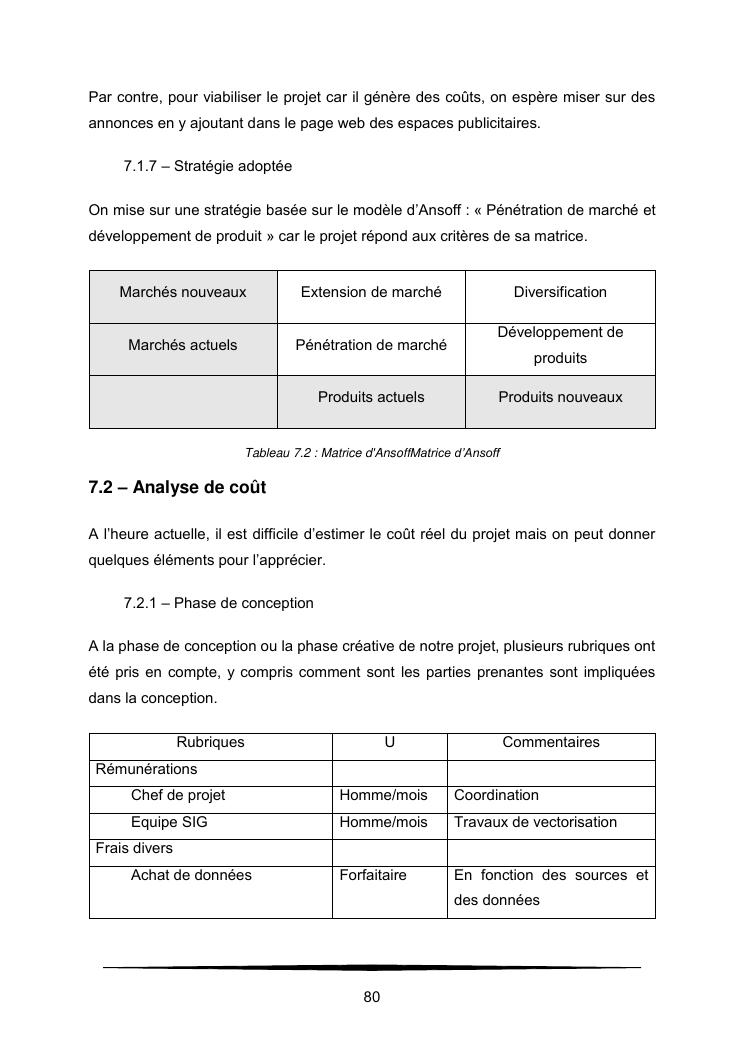 Par contre, pour viabiliser le projet car il génère des coûts, on espère miser sur des annonces en y ajoutant dans le page web des espaces publicitaires.

7.1.7 – Stratégie adoptée

On mise sur une stratégie basée sur le modèle d'Ansoff : « Pénétration de marché et développement de produit » car le projet répond aux critères de sa matrice.

| Marchés nouveaux | Extension de marché | Diversification |
|---|---|---|
| Marchés actuels | Pénétration de marché | Développement de produits |
| | Produits actuels | Produits nouveaux |

Tableau 7.2 : Matrice d'AnsoffMatrice d'Ansoff

7.2 – Analyse de coût

A l'heure actuelle, il est difficile d'estimer le coût réel du projet mais on peut donner quelques éléments pour l'apprécier.

7.2.1 – Phase de conception

A la phase de conception ou la phase créative de notre projet, plusieurs rubriques ont été pris en compte, y compris comment sont les parties prenantes sont impliquées dans la conception.

| Rubriques | U | Commentaires |
|---|---|---|
| Rémunérations | | |
| Chef de projet | Homme/mois | Coordination |
| Equipe SIG | Homme/mois | Travaux de vectorisation |
| Frais divers | | |
| Achat de données | Forfaitaire | En fonction des sources et des données |

80